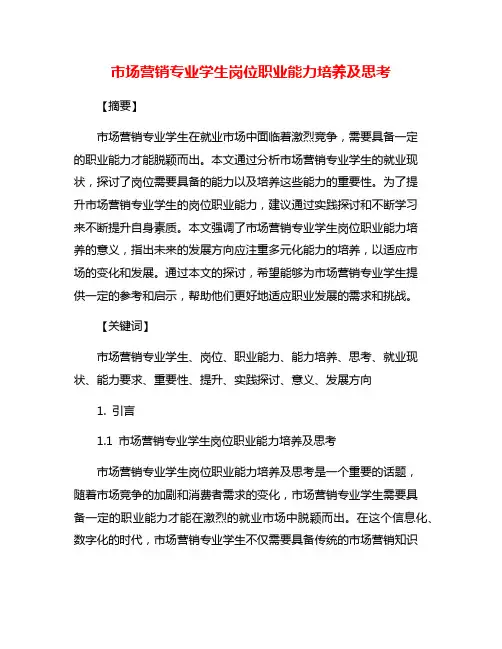 市场营销专业学生岗位职业能力培养及思考

【摘要】

市场营销专业学生在就业市场中面临着激烈竞争，需要具备一定的职业能力才能脱颖而出。本文通过分析市场营销专业学生的就业现状，探讨了岗位需要具备的能力以及培养这些能力的重要性。为了提升市场营销专业学生的岗位职业能力，建议通过实践探讨和不断学习来不断提升自身素质。本文强调了市场营销专业学生岗位职业能力培养的意义，指出未来的发展方向应注重多元化能力的培养，以适应市场的变化和发展。通过本文的探讨，希望能够为市场营销专业学生提供一定的参考和启示，帮助他们更好地适应职业发展的需求和挑战。

【关键词】

市场营销专业学生、岗位、职业能力、能力培养、思考、就业现状、能力要求、重要性、提升、实践探讨、意义、发展方向

1. 引言

1.1 市场营销专业学生岗位职业能力培养及思考

市场营销专业学生岗位职业能力培养及思考是一个重要的话题，随着市场竞争的加剧和消费者需求的变化，市场营销专业学生需要具备一定的职业能力才能在激烈的就业市场中脱颖而出。在这个信息化、数字化的时代，市场营销专业学生不仅需要具备传统的市场营销知识